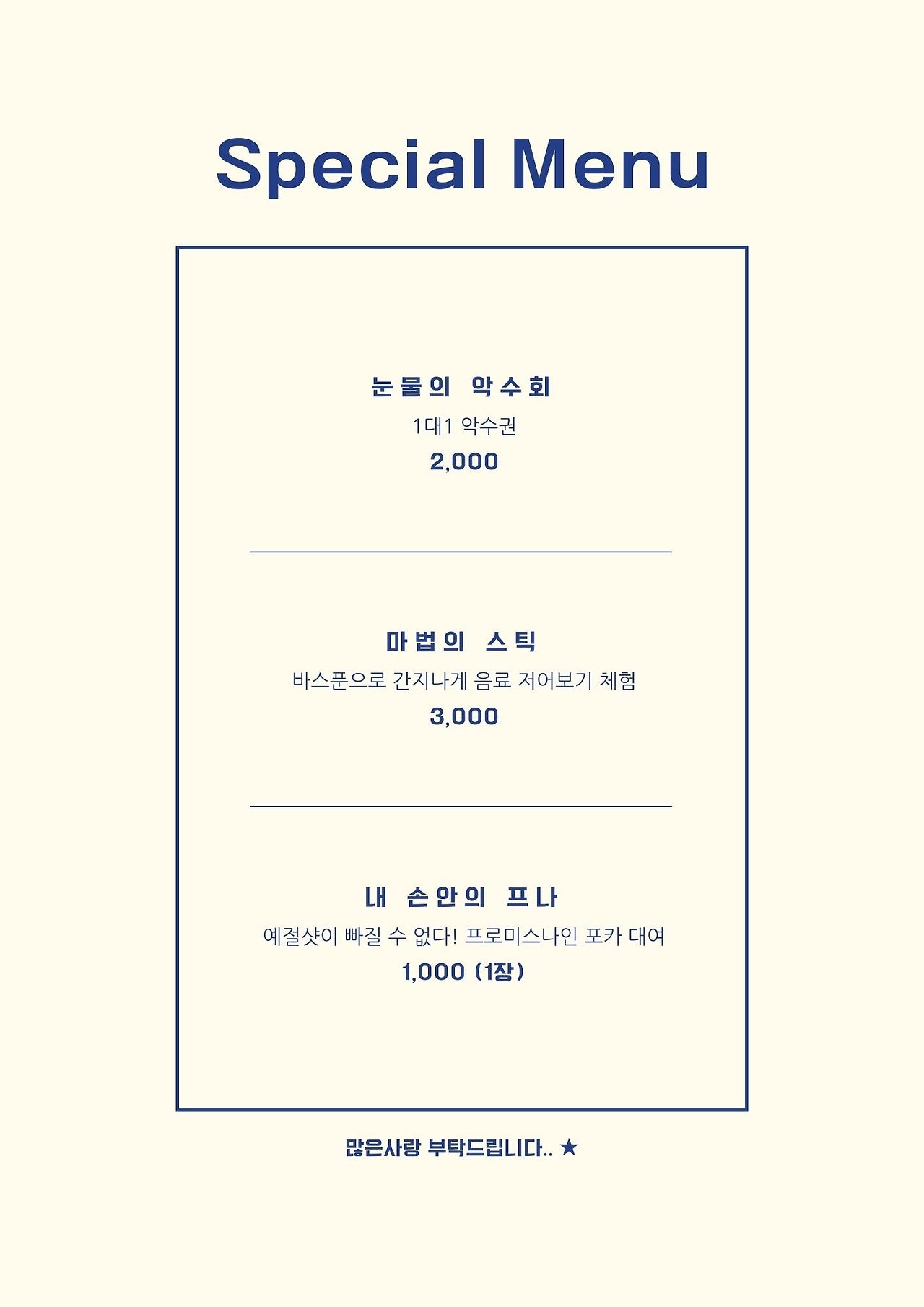 Special Menu

눈물의 악수회
1대1 악수권
2,000

마법의 스틱
바스푼으로 간지나게 음료 저어보기 체험
3,000

내 손안의 프나
예절샷이 빠질 수 없다! 프로미스나인 포카 대여
1,000 (1장)

많은사랑 부탁드립니다.. ★